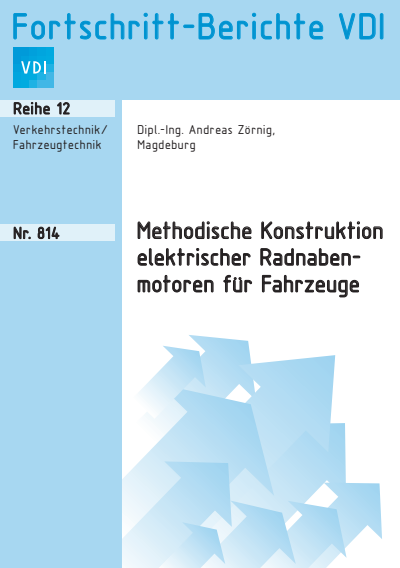 Fortschritt-Berichte VDI

VDI

Reihe 12

Verkehrstechnik/ Fahrzeugtechnik

Dipl.-Ing. Andreas Zörnig, Magdeburg

Nr. 814

Methodische Konstruktion elektrischer Radnabenmotoren für Fahrzeuge